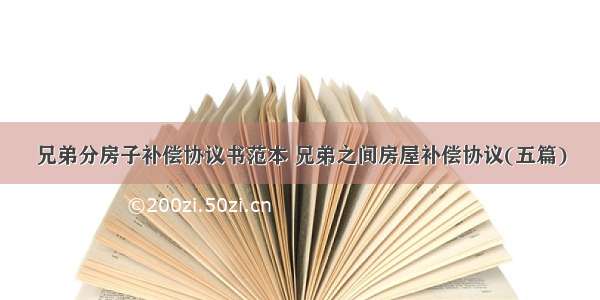 兄弟分房子补偿协议书范本 兄弟之间房屋补偿协议(五篇)

©200zi.50zi.cn